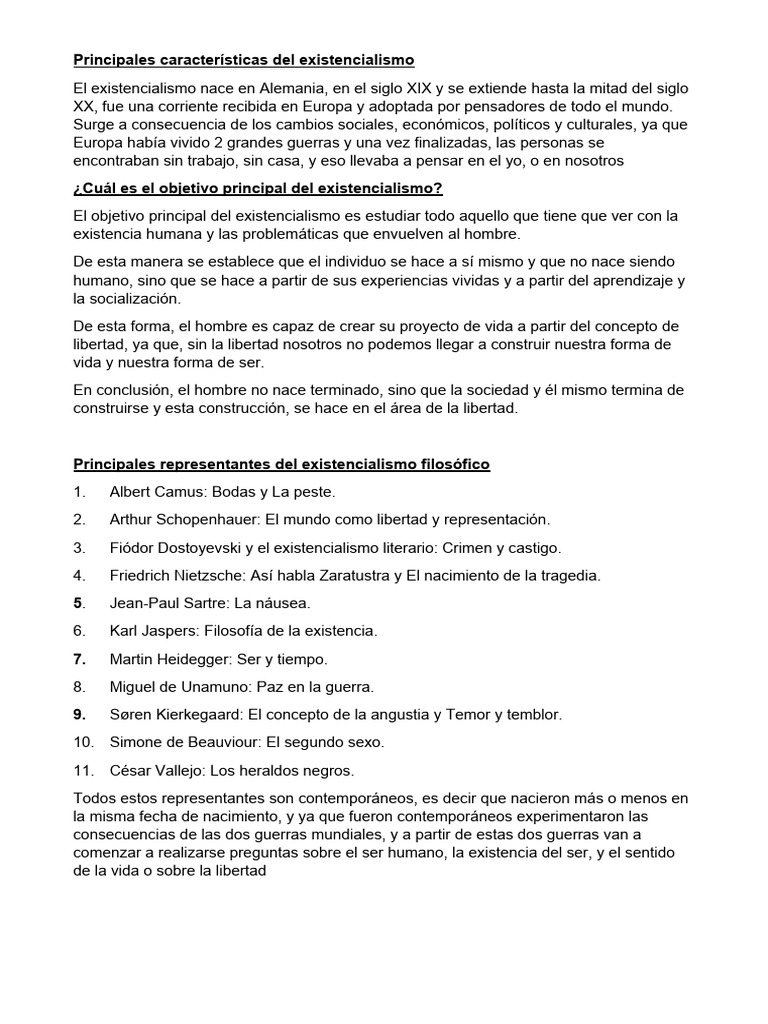 Principales características del existencialismo

El existencialismo nace en Alemania, en el siglo XIX y se extiende hasta la mitad del siglo XX, fue una corriente recibida en Europa y adoptada por pensadores de todo el mundo. Surge a consecuencia de los cambios sociales, económicos, políticos y culturales, ya que Europa había vivido 2 grandes guerras y una vez finalizadas, las personas se encontraban sin trabajo, sin casa, y eso llevaba a pensar en el yo, o en nosotros

¿Cuál es el objetivo principal del existencialismo?

El objetivo principal del existencialismo es estudiar todo aquello que tiene que ver con la existencia humana y las problemáticas que envuelven al hombre.

De esta manera se establece que el individuo se hace a sí mismo y que no nace siendo humano, sino que se hace a partir de sus experiencias vividas y a partir del aprendizaje y la socialización.

De esta forma, el hombre es capaz de crear su proyecto de vida a partir del concepto de libertad, ya que, sin la libertad nosotros no podemos llegar a construir nuestra forma de vida y nuestra forma de ser.

En conclusión, el hombre no nace terminado, sino que la sociedad y él mismo termina de construirse y esta construcción, se hace en el área de la libertad.

Principales representantes del existencialismo filosófico

1. Albert Camus: Bodas y La peste.
2. Arthur Schopenhauer: El mundo como libertad y representación.
3. Fiódor Dostoyevski y el existencialismo literario: Crimen y castigo.
4. Friedrich Nietzsche: Así habla Zaratustra y El nacimiento de la tragedia.
5. Jean-Paul Sartre: La náusea.
6. Karl Jaspers: Filosofía de la existencia.
7. Martin Heidegger: Ser y tiempo.
8. Miguel de Unamuno: Paz en la guerra.
9. Søren Kierkegaard: El concepto de la angustia y Temor y temblor.
10. Simone de Beauviour: El segundo sexo.
11. César Vallejo: Los heraldos negros.

Todos estos representantes son contemporáneos, es decir que nacieron más o menos en la misma fecha de nacimiento, y ya que fueron contemporáneos experimentaron las consecuencias de las dos guerras mundiales, y a partir de estas dos guerras van a comenzar a realizarse preguntas sobre el ser humano, la existencia del ser, y el sentido de la vida o sobre la libertad